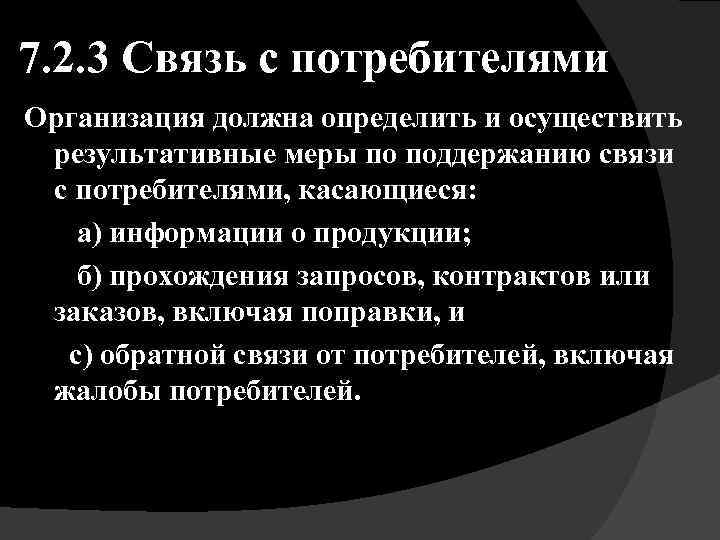 7.2.3 Связь с потребителями

Организация должна определить и осуществить результативные меры по поддержанию связи с потребителями, касающиеся:

а) информации о продукции;

б) прохождения запросов, контрактов или заказов, включая поправки, и

с) обратной связи от потребителей, включая жалобы потребителей.